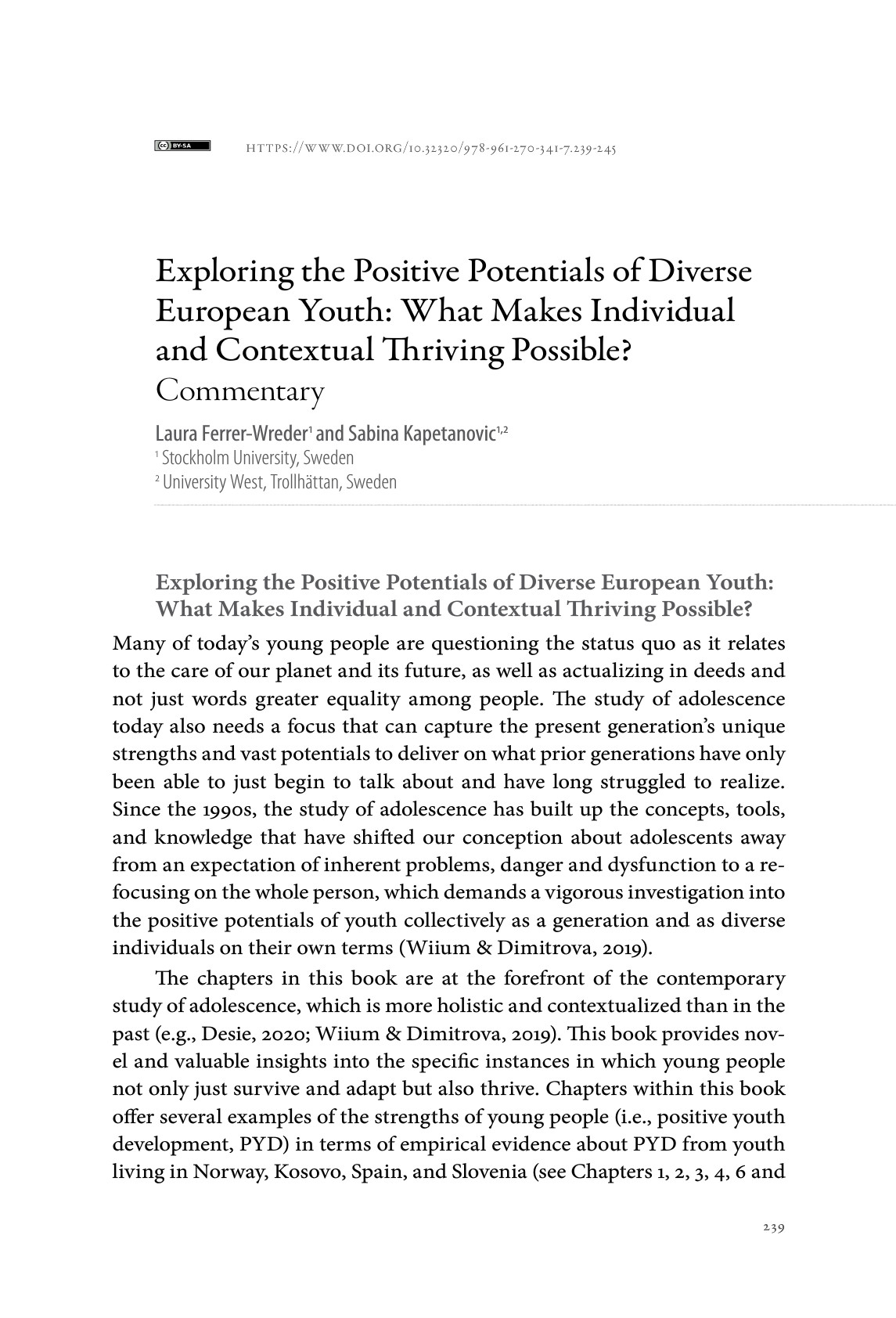 BY-SA HTTPS://WWW.DOI.ORG/10.32320/978-961-270-341-7.239-245

Exploring the Positive Potentials of Diverse European Youth: What Makes Individual and Contextual Thriving Possible?
Commentary

Laura Ferrer-Wreder$^1$ and Sabina Kapetanovic$^{1,2}$
$^1$ Stockholm University, Sweden
$^2$ University West, Trollhättan, Sweden

Exploring the Positive Potentials of Diverse European Youth: What Makes Individual and Contextual Thriving Possible?

Many of today's young people are questioning the status quo as it relates to the care of our planet and its future, as well as actualizing in deeds and not just words greater equality among people. The study of adolescence today also needs a focus that can capture the present generation's unique strengths and vast potentials to deliver on what prior generations have only been able to just begin to talk about and have long struggled to realize. Since the 1990s, the study of adolescence has built up the concepts, tools, and knowledge that have shifted our conception about adolescents away from an expectation of inherent problems, danger and dysfunction to a refocusing on the whole person, which demands a vigorous investigation into the positive potentials of youth collectively as a generation and as diverse individuals on their own terms (Wiium & Dimitrova, 2019).

The chapters in this book are at the forefront of the contemporary study of adolescence, which is more holistic and contextualized than in the past (e.g., Desie, 2020; Wiium & Dimitrova, 2019). This book provides novel and valuable insights into the specific instances in which young people not only just survive and adapt but also thrive. Chapters within this book offer several examples of the strengths of young people (i.e., positive youth development, PYD) in terms of empirical evidence about PYD from youth living in Norway, Kosovo, Spain, and Slovenia (see Chapters 1, 2, 3, 4, 6 and

239